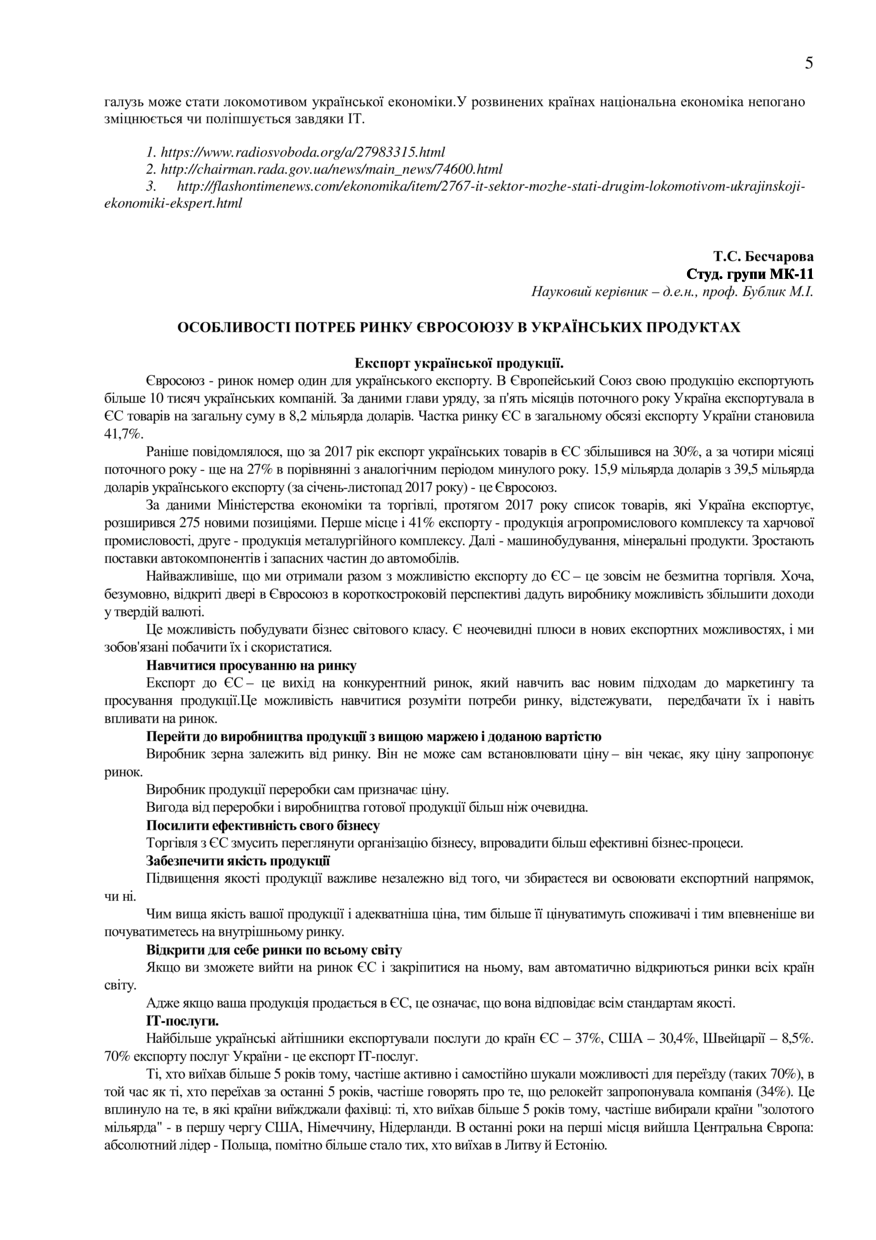 5

галузь може стати локомотивом української економіки.У розвинених країнах національна економіка непогано зміцнюється чи поліпшується завдяки ІТ.

1. https://www.radiosvoboda.org/a/27983315.html
2. http://chairman.rada.gov.ua/news/main_news/74600.html
3. http://flashontimenews.com/ekonomika/item/2767-it-sektor-mozhe-stati-drugim-lokomotivom-ukrajinskoji-ekonomiki-ekspert.html

Т.С. Бесчарова
Студ. групи МК-11
Науковий керівник – д.е.н., проф. Бублик М.І.

ОСОБЛИВОСТІ ПОТРЕБ РИНКУ ЄВРОСОЮЗУ В УКРАЇНСЬКИХ ПРОДУКТАХ

Експорт української продукції.

Євросоюз - ринок номер один для українського експорту. В Європейський Союз свою продукцію експортують більше 10 тисяч українських компаній. За даними глави уряду, за п'ять місяців поточного року Україна експортувала в ЄС товарів на загальну суму в 8,2 мільярда доларів. Частка ринку ЄС в загальному обсязі експорту України становила 41,7%.

Раніше повідомлялося, що за 2017 рік експорт українських товарів в ЄС збільшився на 30%, а за чотири місяці поточного року - ще на 27% в порівнянні з аналогічним періодом минулого року. 15,9 мільярда доларів з 39,5 мільярда доларів українського експорту (за січень-листопад 2017 року) - це Євросоюз.

За даними Міністерства економіки та торгівлі, протягом 2017 року список товарів, які Україна експортує, розширився 275 новими позиціями. Перше місце і 41% експорту - продукція агропромислового комплексу та харчової промисловості, друге - продукція металургійного комплексу. Далі - машинобудування, мінеральні продукти. Зростають поставки автокомпонентів і запасних частин до автомобілів.

Найважливіше, що ми отримали разом з можливістю експорту до ЄС – це зовсім не безмитна торгівля. Хоча, безумовно, відкриті двері в Євросоюз в короткостроковій перспективі дадуть виробнику можливість збільшити доходи у твердій валюті.

Це можливість побудувати бізнес світового класу. Є неочевидні плюси в нових експортних можливостях, і ми зобов'язані побачити їх і скористатися.

Навчитися просуванню на ринку

Експорт до ЄС – це вихід на конкурентний ринок, який навчить вас новим підходам до маркетингу та просування продукції.Це можливість навчитися розуміти потреби ринку, відстежувати, передбачати їх і навіть впливати на ринок.

Перейти до виробництва продукції з вищою маржею і доданою вартістю

Виробник зерна залежить від ринку. Він не може сам встановлювати ціну – він чекає, яку ціну запропонує ринок.

Виробник продукції переробки сам призначає ціну.

Вигода від переробки і виробництва готової продукції більш ніж очевидна.

Посилити ефективність свого бізнесу

Торгівля з ЄС змусить переглянути організацію бізнесу, впровадити більш ефективні бізнес-процеси.

Забезпечити якість продукції

Підвищення якості продукції важливе незалежно від того, чи збираєтеся ви освоювати експортний напрямок, чи ні.

Чим вища якість вашої продукції і адекватніша ціна, тим більше її цінуватимуть споживачі і тим впевненіше ви почуватиметесь на внутрішньому ринку.

Відкрити для себе ринки по всьому світу

Якщо ви зможете вийти на ринок ЄС і закріпитися на ньому, вам автоматично відкриються ринки всіх країн світу.

Адже якщо ваша продукція продається в ЄС, це означає, що вона відповідає всім стандартам якості.

ІТ-послуги.

Найбільше українські айтішники експортували послуги до країн ЄС – 37%, США – 30,4%, Швейцарії – 8,5%. 70% експорту послуг України - це експорт ІТ-послуг.

Ті, хто виїхав більше 5 років тому, частіше активно і самостійно шукали можливості для переїзду (таких 70%), в той час як ті, хто переїхав за останні 5 років, частіше говорять про те, що релокейт запропонувала компанія (34%). Це вплинуло на те, в які країни виїжджали фахівці: ті, хто виїхав більше 5 років тому, частіше вибирали країни "золотого мільярда" - в першу чергу США, Німеччину, Нідерланди. В останні роки на перші місця вийшла Центральна Європа: абсолютний лідер - Польща, помітно більше стало тих, хто виїхав в Литву й Естонію.